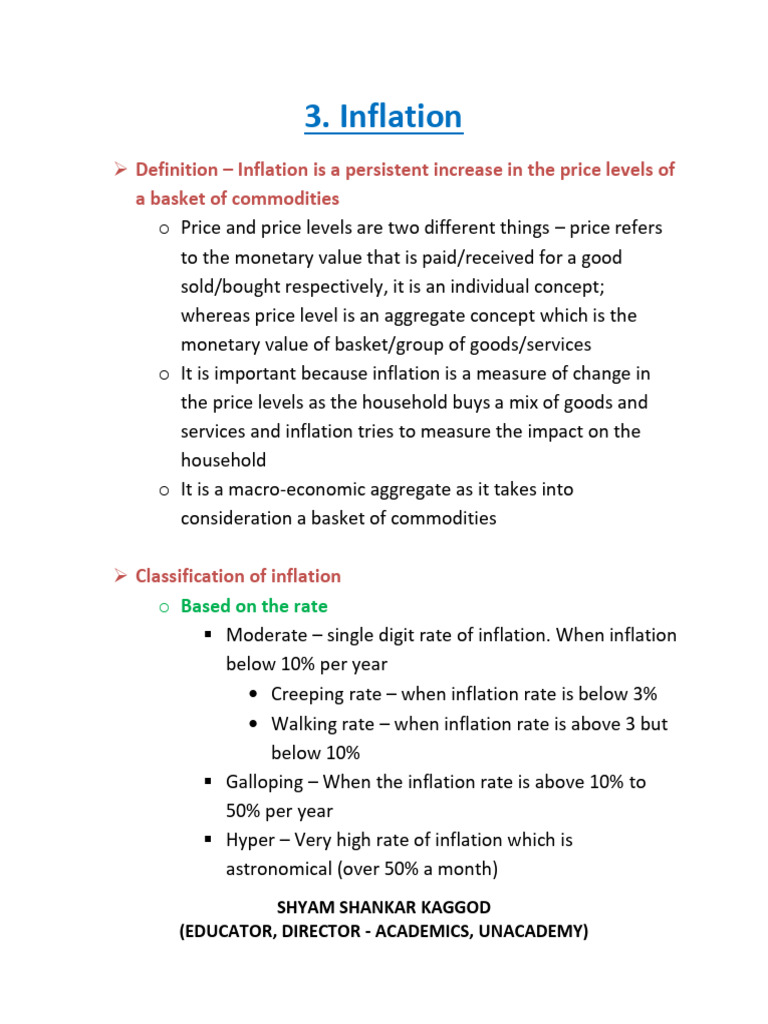 3. Inflation

➢ Definition – Inflation is a persistent increase in the price levels of a basket of commodities

o Price and price levels are two different things – price refers to the monetary value that is paid/received for a good sold/bought respectively, it is an individual concept; whereas price level is an aggregate concept which is the monetary value of basket/group of goods/services

o It is important because inflation is a measure of change in the price levels as the household buys a mix of goods and services and inflation tries to measure the impact on the household

o It is a macro-economic aggregate as it takes into consideration a basket of commodities

➢ Classification of inflation

o Based on the rate

▪ Moderate – single digit rate of inflation. When inflation below 10% per year

• Creeping rate – when inflation rate is below 3%

• Walking rate – when inflation rate is above 3 but below 10%

▪ Galloping – When the inflation rate is above 10% to 50% per year

▪ Hyper – Very high rate of inflation which is astronomical (over 50% a month)

SHYAM SHANKAR KAGGOD
(EDUCATOR, DIRECTOR - ACADEMICS, UNACADEMY)